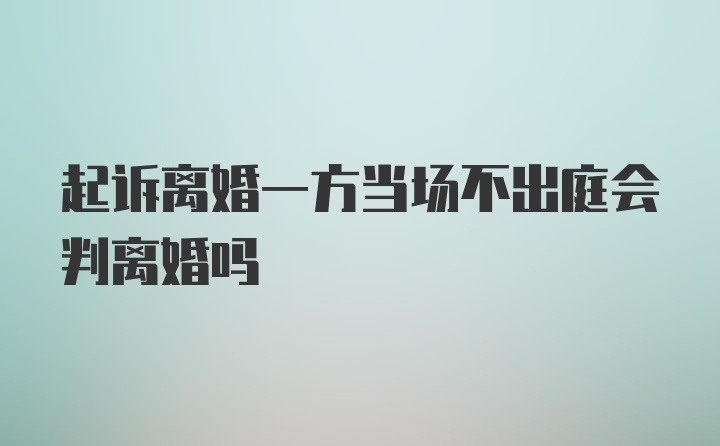 起诉离婚一方当场不出庭会判离婚吗